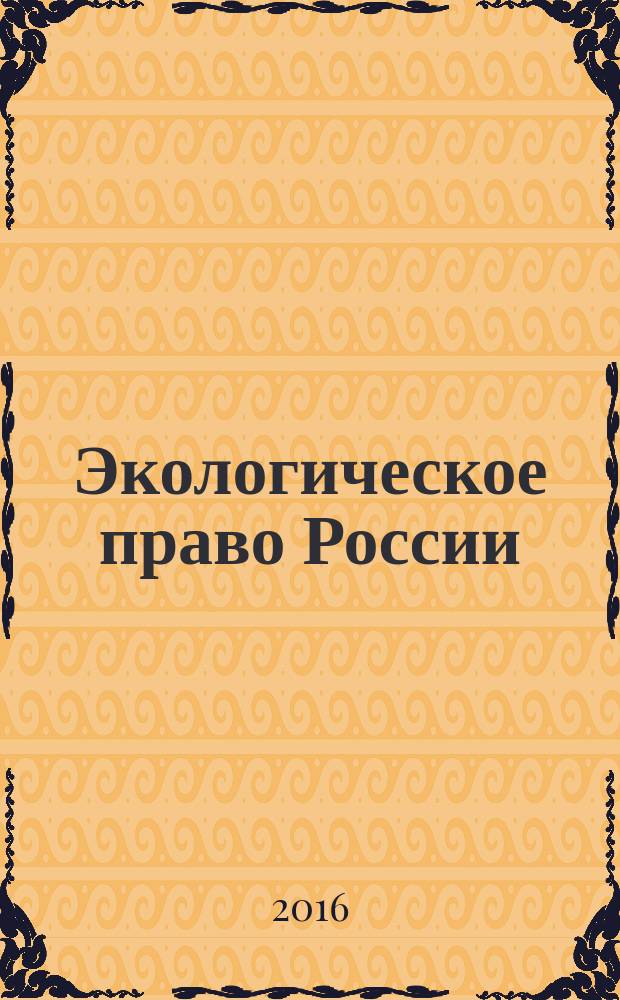 Экологическое право России

2016